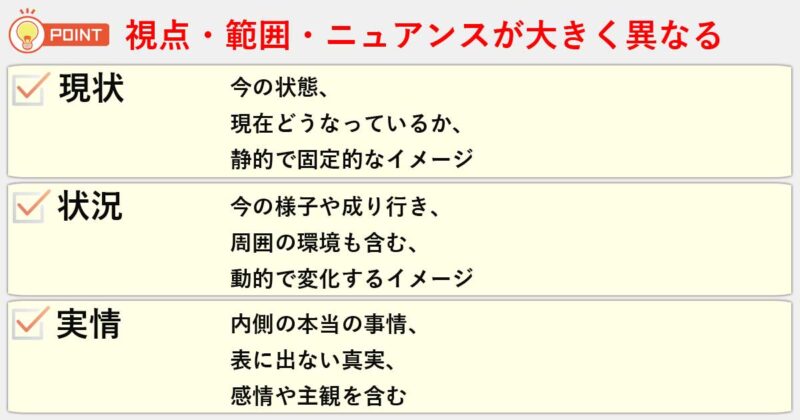 POINT 視点・範囲・ニュアンスが大きく異なる

現状
今の状態、
現在どうなっているか、
静的で固定的なイメージ

状況
今の様子や成り行き、
周囲の環境も含む、
動的で変化するイメージ

実情
内側の本当の事情、
表に出ない真実、
感情や主観を含む